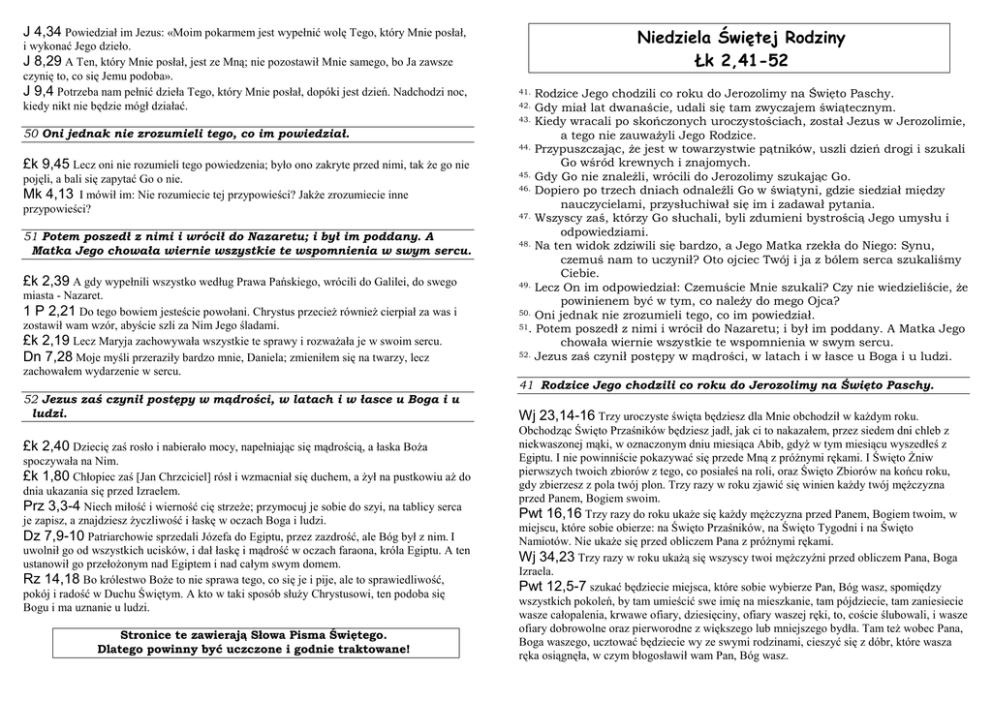 J 4,34 Powiedział im Jezus: «Moim pokarmem jest wypełnić wolę Tego, który Mnie posłał, i wykonać Jego dzieło.
J 8,29 A Ten, który Mnie posłał, jest ze Mną; nie pozostawił Mnie samego, bo Ja zawsze czynię to, co się Jemu podoba».
J 9,4 Potrzeba nam pełnić dzieła Tego, który Mnie posłał, dopóki jest dzień. Nadchodzi noc, kiedy nikt nie będzie mógł działać.

50 Oni jednak nie zrozumieli tego, co im powiedział.

Łk 9,45 Lecz oni nie rozumieli tego powiedzenia; było ono zakryte przed nimi, tak że go nie pojęli, a bali się zapytać Go o nie.
Mk 4,13 I mówił im: Nie rozumiecie tej przypowieści? Jakże zrozumiecie inne przypowieści?

51 Potem poszedł z nimi i wrócił do Nazaretu; i był im poddany. A Matka Jego chowała wiernie wszystkie te wspomnienia w swym sercu.

Łk 2,39 A gdy wypełnili wszystko według Prawa Pańskiego, wrócili do Galilei, do swego miasta - Nazaret.
1 P 2,21 Do tego bowiem jesteście powołani. Chrystus przecież również cierpiał za was i zostawił wam wzór, abyście szli za Nim Jego śladami.
Łk 2,19 Lecz Maryja zachowywała wszystkie te sprawy i rozważała je w swoim sercu.
Dn 7,28 Moje myśli przeraziły bardzo mnie, Daniela; zmieniłem się na twarzy, lecz zachowałem wydarzenie w sercu.

52 Jezus zaś czynił postępy w mądrości, w latach i w łasce u Boga i u ludzi.

Łk 2,40 Dziecię zaś rosło i nabierało mocy, napełniając się mądrością, a łaska Boża spoczywała na Nim.
Łk 1,80 Chłopiec zaś [Jan Chrzciciel] rósł i wzmacniał się duchem, a żył na pustkowiu aż do dnia ukazania się przed Izraelem.
Prz 3,3-4 Niech miłość i wierność cię strzeże; przymocuj je sobie do szyi, na tablicy serca je zapisz, a znajdziesz życzliwość i łaskę w oczach Boga i ludzi.
Dz 7,9-10 Patriarchowie sprzedali Józefa do Egiptu, przez zazdrość, ale Bóg był z nim. I uwolnił go od wszystkich ucisków, i dał łaskę i mądrość w oczach faraona, króla Egiptu. A ten ustanowił go przełożonym nad Egiptem i nad całym swym domem.
Rz 14,18 Bo królestwo Boże to nie sprawa tego, co się je i pije, ale to sprawiedliwość, pokój i radość w Duchu Świętym. A kto w taki sposób służy Chrystusowi, ten podoba się Bogu i ma uznanie u ludzi.

Stronice te zawierają Słowa Pisma Świętego.
Dlatego powinny być uczczone i godnie traktowane!

Niedziela Świętej Rodziny
Łk 2,41-52

41. Rodzice Jego chodzili co roku do Jerozolimy na Święto Paschy.
42. Gdy miał lat dwanaście, udali się tam zwyczajem świątecznym.
43. Kiedy wracali po skończonych uroczystościach, został Jezus w Jerozolimie, a tego nie zauważyli Jego Rodzice.
44. Przypuszczając, że jest w towarzystwie pątników, uszli dzień drogi i szukali Go wśród krewnych i znajomych.
45. Gdy Go nie znaleźli, wrócili do Jerozolimy szukając Go.
46. Dopiero po trzech dniach odnaleźli Go w świątyni, gdzie siedział między nauczycielami, przysłuchiwał się im i zadawał pytania.
47. Wszyscy zaś, którzy Go słuchali, byli zdumieni bystrością Jego umysłu i odpowiedziami.
48. Na ten widok zdziwili się bardzo, a Jego Matka rzekła do Niego: Synu, czemuś nam to uczynił? Oto ojciec Twój i ja z bólem serca szukaliśmy Ciebie.
49. Lecz On im odpowiedział: Czemuście Mnie szukali? Czy nie wiedzieliście, że powinienem być w tym, co należy do mego Ojca?
50. Oni jednak nie zrozumieli tego, co im powiedział.
51. Potem poszedł z nimi i wrócił do Nazaretu; i był im poddany. A Matka Jego chowała wiernie wszystkie te wspomnienia w swym sercu.
52. Jezus zaś czynił postępy w mądrości, w latach i w łasce u Boga i u ludzi.

41 Rodzice Jego chodzili co roku do Jerozolimy na Święto Paschy.

Wj 23,14-16 Trzy uroczyste święta będziesz dla Mnie obchodził w każdym roku. Obchodząc Święto Przaśników będziesz jadł, jak ci to nakazałem, przez siedem dni chleb z niekwaszonej mąki, w oznaczonym dniu miesiąca Abib, gdyż w tym miesiącu wyszedłeś z Egiptu. I nie powinniście pokazywać się przede Mną z próżnymi rękami. I Święto Żniw pierwszych twoich zbiorów z tego, co posiałeś na roli, oraz Święto Zbiorów na końcu roku, gdy zbierzesz z pola twój plon. Trzy razy w roku zjawić się winien każdy twój mężczyzna przed Panem, Bogiem swoim.
Pwt 16,16 Trzy razy do roku ukaże się każdy mężczyzna przed Panem, Bogiem twoim, w miejscu, które sobie obierze: na Święto Przaśników, na Święto Tygodni i na Święto Namiotów. Nie ukaże się przed obliczem Pana z próżnymi rękami.
Wj 34,23 Trzy razy w roku ukażą się wszyscy twoi mężczyźni przed obliczem Pana, Boga Izraela.
Pwt 12,5-7 szukać będziecie miejsca, które sobie wybierze Pan, Bóg wasz, spomiędzy wszystkich pokoleń, by tam umieścić swe imię na mieszkanie, tam pójdziecie, tam zaniesiecie wasze całopalenia, krwawe ofiary, dziesięciny, ofiary waszej ręki, to, coście ślubowali, i wasze ofiary dobrowolne oraz pierworodne z większego lub mniejszego bydła. Tam też wobec Pana, Boga waszego, ucztować będziecie wy ze swymi rodzinami, cieszyć się z dóbr, które wasza ręka osiągnęła, w czym błogosławił wam Pan, Bóg wasz.